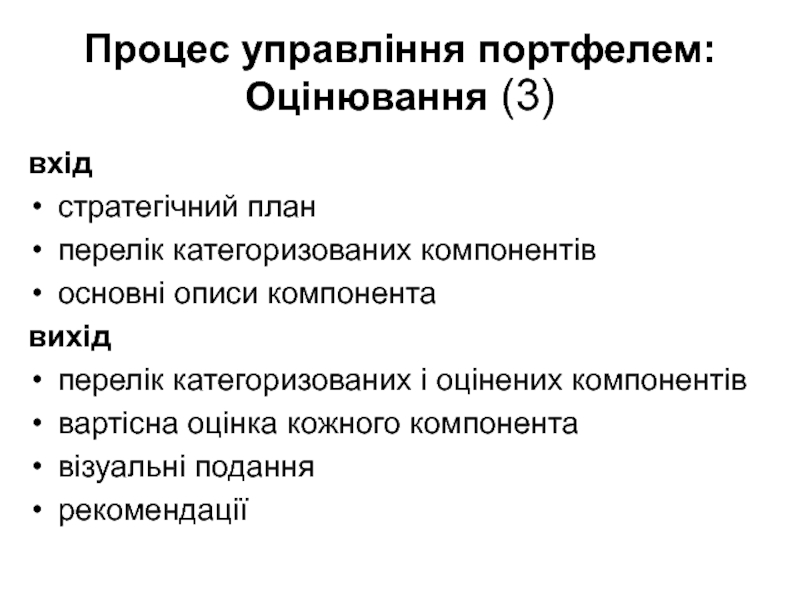 Процес управління портфелем: Оцінювання (3)

вхід
• стратегічний план
• перелік категоризованих компонентів
• основні описи компонента

вихід
• перелік категоризованих і оцінених компонентів
• вартісна оцінка кожного компонента
• візуальні подання
• рекомендації